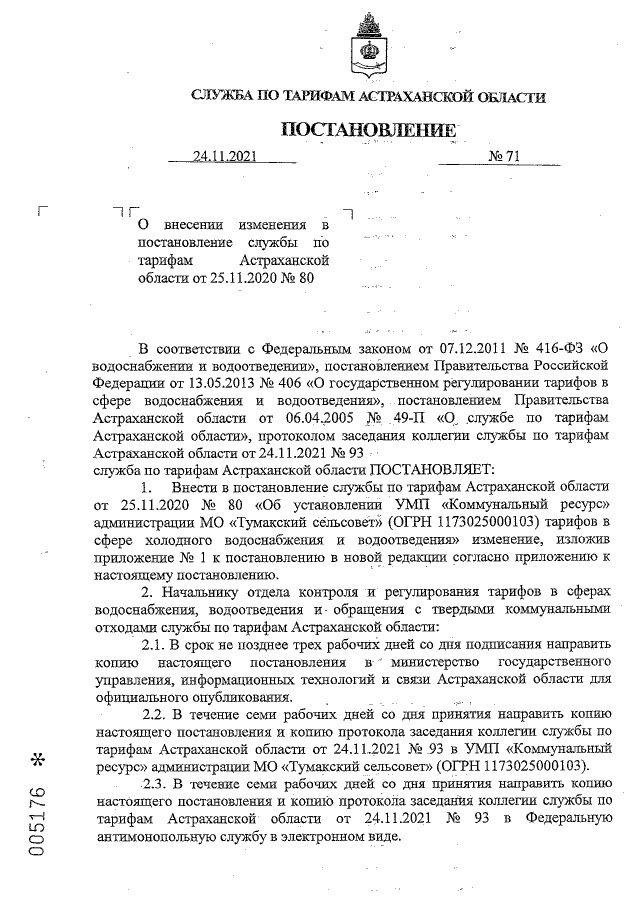 СЛУЖБА ПО ТАРИФАМ АСТРАХАНСКОЙ ОБЛАСТИ

ПОСТАНОВЛЕНИЕ

24.11.2021 № 71

О внесении изменения в постановление службы по тарифам Астраханской области от 25.11.2020 № 80

В соответствии с Федеральным законом от 07.12.2011 № 416-ФЗ «О водоснабжении и водоотведении», постановлением Правительства Российской Федерации от 13.05.2013 № 406 «О государственном регулировании тарифов в сфере водоснабжения и водоотведения», постановлением Правительства Астраханской области от 06.04.2005 № 49-П «О службе по тарифам Астраханской области», протоколом заседания коллегии службы по тарифам Астраханской области от 24.11.2021 № 93
служба по тарифам Астраханской области ПОСТАНОВЛЯЕТ:

1. Внести в постановление службы по тарифам Астраханской области от 25.11.2020 № 80 «Об установлении УМП «Коммунальный ресурс» администрации МО «Тумакский сельсовет» (ОГРН 1173025000103) тарифов в сфере холодного водоснабжения и водоотведения» изменение, изложив приложение № 1 к постановлению в новой редакции согласно приложению к настоящему постановлению.

2. Начальнику отдела контроля и регулирования тарифов в сферах водоснабжения, водоотведения и обращения с твердыми коммунальными отходами службы по тарифам Астраханской области:

2.1. В срок не позднее трех рабочих дней со дня подписания направить копию настоящего постановления в министерство государственного управления, информационных технологий и связи Астраханской области для официального опубликования.

2.2. В течение семи рабочих дней со дня принятия направить копию настоящего постановления и копию протокола заседания коллегии службы по тарифам Астраханской области от 24.11.2021 № 93 в УМП «Коммунальный ресурс» администрации МО «Тумакский сельсовет» (ОГРН 1173025000103).

2.3. В течение семи рабочих дней со дня принятия направить копию настоящего постановления и копию протокола заседания коллегии службы по тарифам Астраханской области от 24.11.2021 № 93 в Федеральную антимонопольную службу в электронном виде.

005176 *